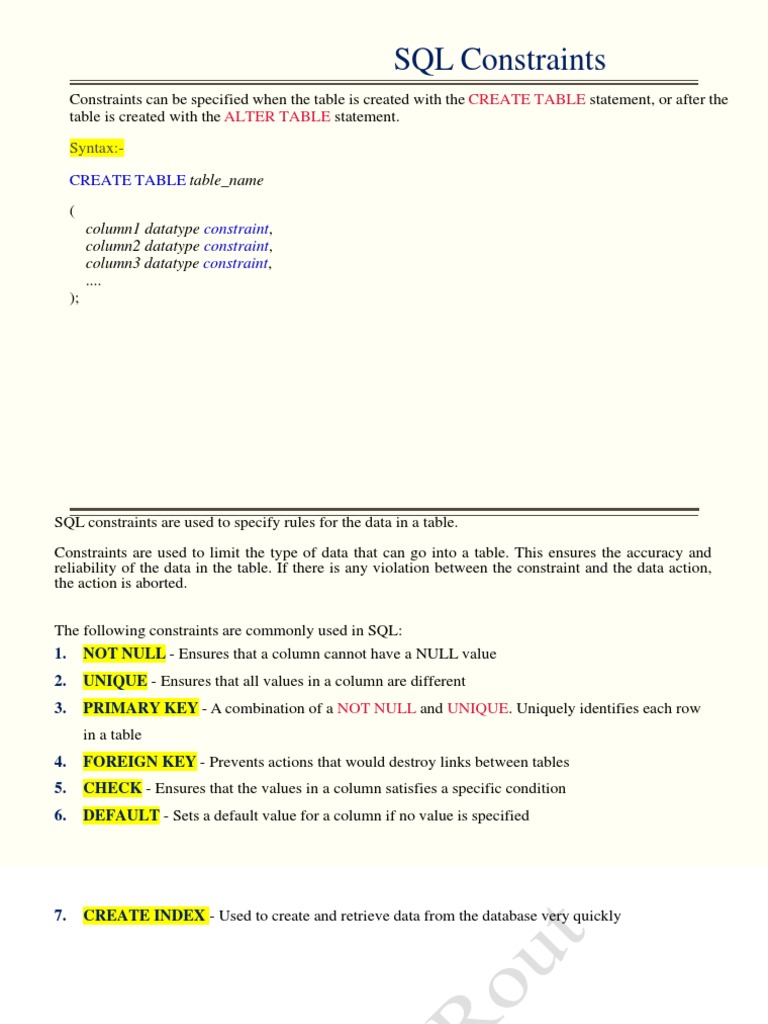 SQL Constraints

Constraints can be specified when the table is created with the CREATE TABLE statement, or after the table is created with the ALTER TABLE statement.

Syntax:-

CREATE TABLE table_name

(
column1 datatype constraint,
column2 datatype constraint,
column3 datatype constraint,
....
);

SQL constraints are used to specify rules for the data in a table.

Constraints are used to limit the type of data that can go into a table. This ensures the accuracy and reliability of the data in the table. If there is any violation between the constraint and the data action, the action is aborted.

The following constraints are commonly used in SQL:
1. NOT NULL - Ensures that a column cannot have a NULL value
2. UNIQUE - Ensures that all values in a column are different
3. PRIMARY KEY - A combination of a NOT NULL and UNIQUE. Uniquely identifies each row in a table
4. FOREIGN KEY - Prevents actions that would destroy links between tables
5. CHECK - Ensures that the values in a column satisfies a specific condition
6. DEFAULT - Sets a default value for a column if no value is specified

7. CREATE INDEX - Used to create and retrieve data from the database very quickly

Rout